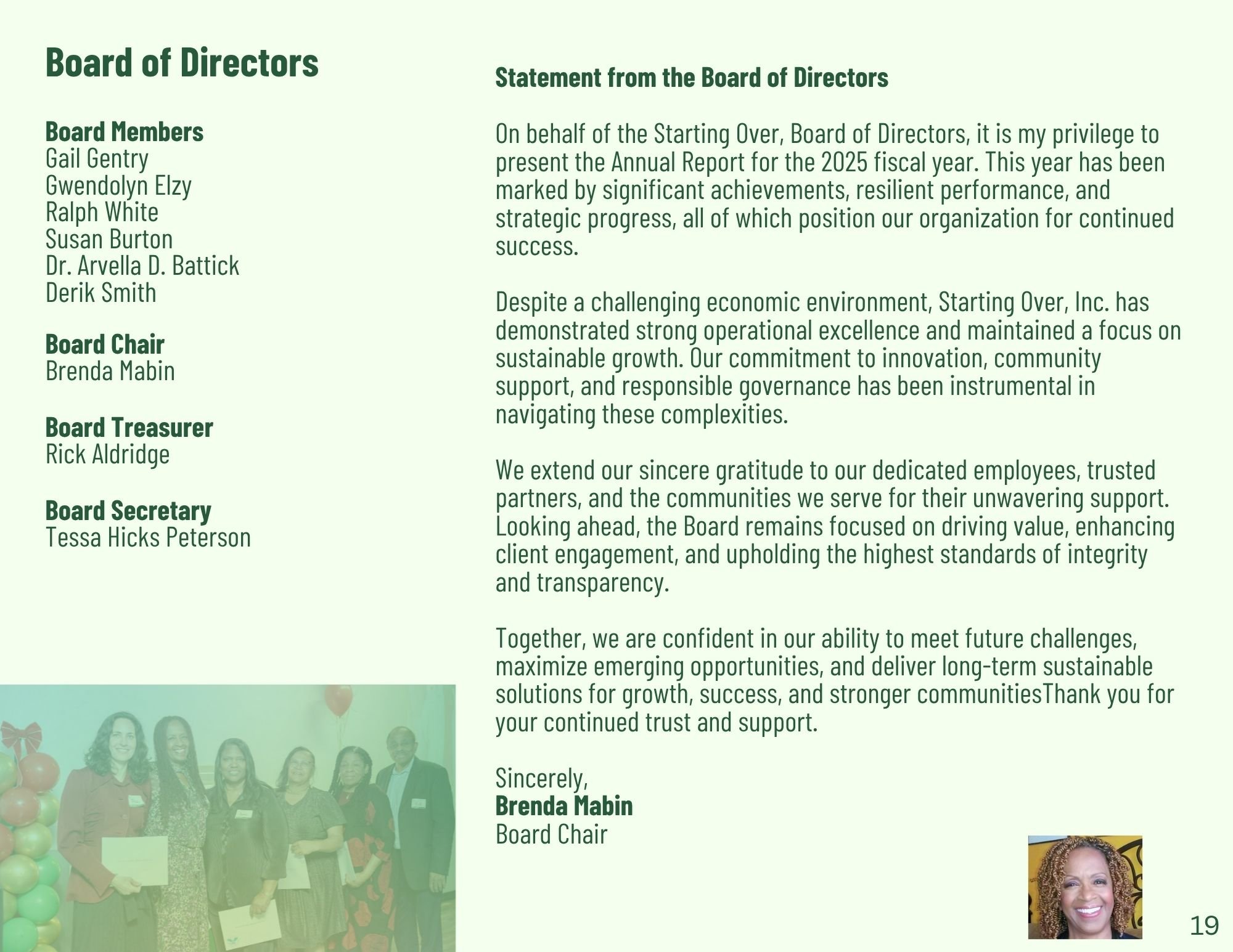 Board of Directors

Board Members
Gail Gentry
Gwendolyn Elzy
Ralph White
Susan Burton
Dr. Arvella D. Battick
Derik Smith

Board Chair
Brenda Mabin

Board Treasurer
Rick Aldridge

Board Secretary
Tessa Hicks Peterson

Statement from the Board of Directors

On behalf of the Starting Over, Board of Directors, it is my privilege to present the Annual Report for the 2025 fiscal year. This year has been marked by significant achievements, resilient performance, and strategic progress, all of which position our organization for continued success.

Despite a challenging economic environment, Starting Over, Inc. has demonstrated strong operational excellence and maintained a focus on sustainable growth. Our commitment to innovation, community support, and responsible governance has been instrumental in navigating these complexities.

We extend our sincere gratitude to our dedicated employees, trusted partners, and the communities we serve for their unwavering support. Looking ahead, the Board remains focused on driving value, enhancing client engagement, and upholding the highest standards of integrity and transparency.

Together, we are confident in our ability to meet future challenges, maximize emerging opportunities, and deliver long-term sustainable solutions for growth, success, and stronger communitiesThank you for your continued trust and support.

Sincerely,
Brenda Mabin
Board Chair

19